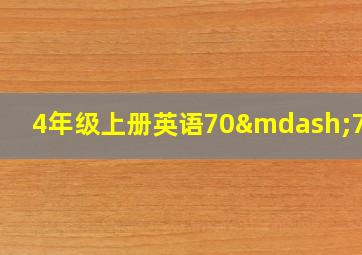 4年级上册英语70&mdash;7